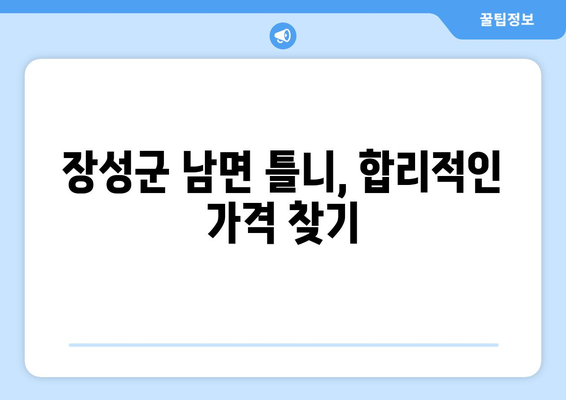 꿀팁정보

장성군 남면 틀니, 합리적인 가격 찾기